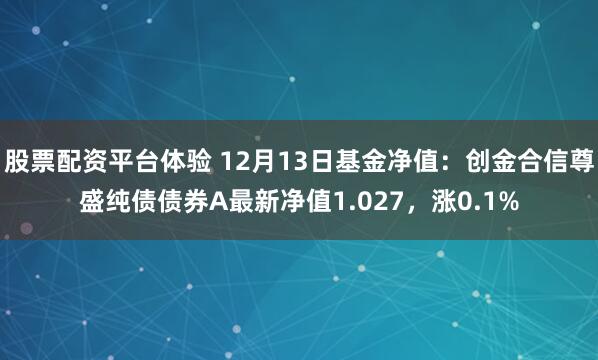 股票配资平台体验 12月13日基金净值：创金合信尊盛纯债债券A最新净值1.027，涨0.1%